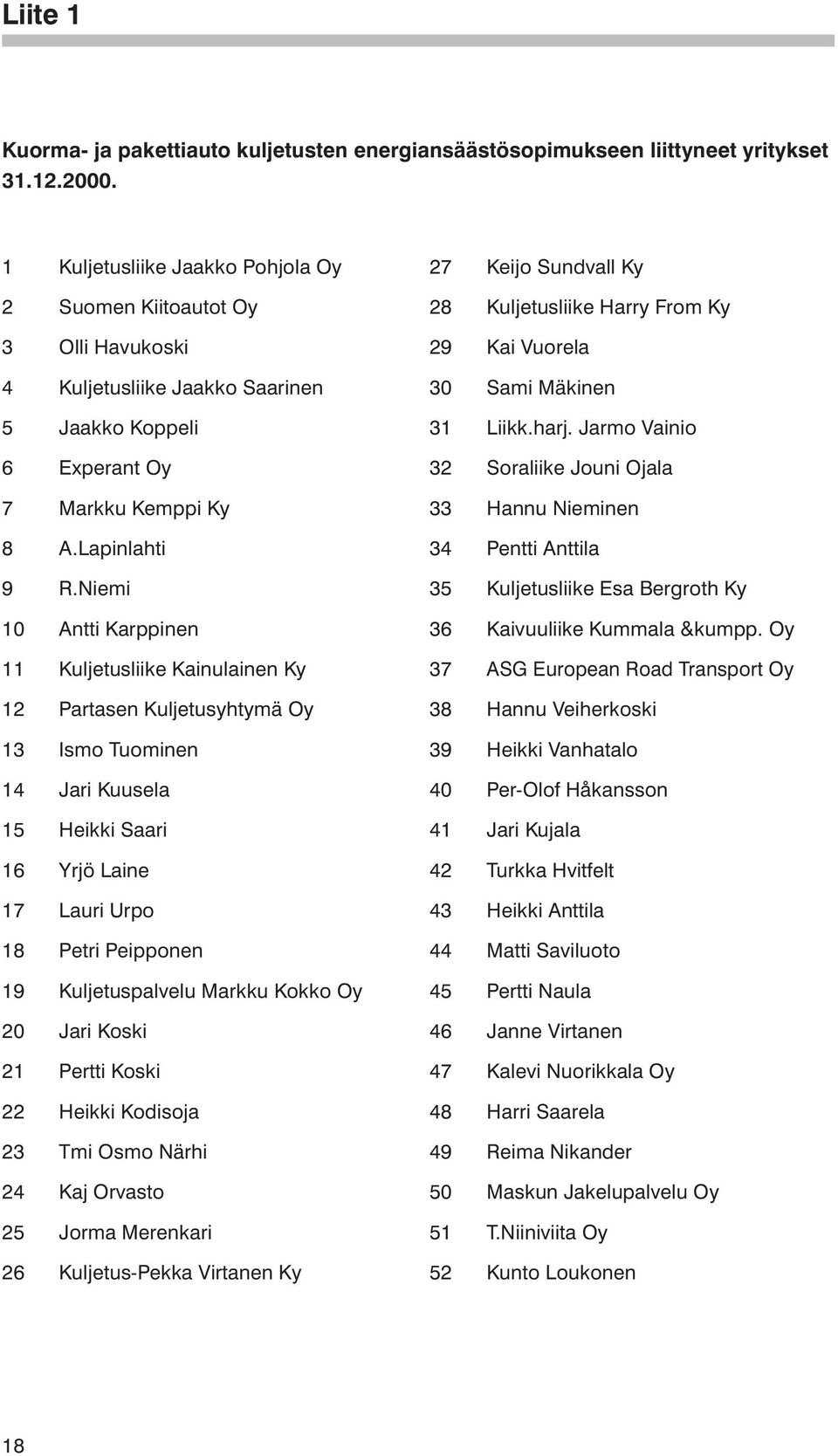 Liite 1

Kuorma- ja pakettiauto kuljetusten energiansäästösopimukseen liittyneet yritykset 31.12.2000.

1 Kuljetusliike Jaakko Pohjola Oy
2 Suomen Kiitoautot Oy
3 Olli Havukoski
4 Kuljetusliike Jaakko Saarinen
5 Jaakko Koppeli
6 Experant Oy
7 Markku Kemppi Ky
8 A.Lapinlahti
9 R.Niemi
10 Antti Karppinen
11 Kuljetusliike Kainulainen Ky
12 Partasen Kuljetusyhtymä Oy
13 Ismo Tuominen
14 Jari Kuusela
15 Heikki Saari
16 Yrjö Laine
17 Lauri Urpo
18 Petri Peipponen
19 Kuljetuspalvelu Markku Kokko Oy
20 Jari Koski
21 Pertti Koski
22 Heikki Kodisoja
23 Tmi Osmo Närhi
24 Kaj Orvasto
25 Jorma Merenkari
26 Kuljetus-Pekka Virtanen Ky

27 Keijo Sundvall Ky
28 Kuljetusliike Harry From Ky
29 Kai Vuorela
30 Sami Mäkinen
31 Liikk.harj. Jarmo Vainio
32 Soraliike Jouni Ojala
33 Hannu Nieminen
34 Pentti Anttila
35 Kuljetusliike Esa Bergroth Ky
36 Kaivuuliike Kummala &kumpp. Oy
37 ASG European Road Transport Oy
38 Hannu Veiherkoski
39 Heikki Vanhatalo
40 Per-Olof Håkansson
41 Jari Kujala
42 Turkka Hvitfelt
43 Heikki Anttila
44 Matti Saviluoto
45 Pertti Naula
46 Janne Virtanen
47 Kalevi Nuorikkala Oy
48 Harri Saarela
49 Reima Nikander
50 Maskun Jakelupalvelu Oy
51 T.Niiniviita Oy
52 Kunto Loukonen

18